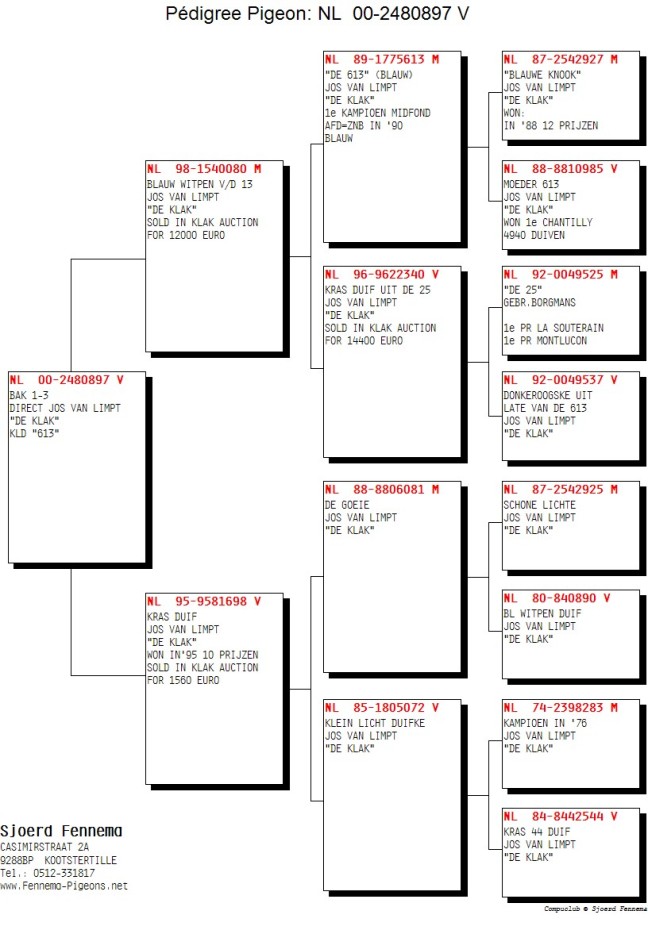 Pédigree Pigeon: NL 00-2480897 V

NL 00-2480897 V
BAK 1-3
DIRECT JOS VAN LIMPT
"DE KLAK"
KLD "613"

NL 98-1540080 M
BLAUW WITPEN V/D 13
JOS VAN LIMPT
"DE KLAK"
SOLD IN KLAK AUCTION
FOR 12000 EURO

NL 95-9581698 V
KRAS DUIF
JOS VAN LIMPT
"DE KLAK"
WON IN'95 10 PRIJZEN
SOLD IN KLAK AUCTION
FOR 1560 EURO

NL 89-1775613 M
"DE 613" (BLAUW)
JOS VAN LIMPT
"DE KLAK"
1e KAMPIOEN MIDFOND
AFD=ZNB IN '90
BLAUW

NL 96-9622340 V
KRAS DUIF UIT DE 25
JOS VAN LIMPT
"DE KLAK"
SOLD IN KLAK AUCTION
FOR 14400 EURO

NL 88-8806081 M
DE GOEIE
JOS VAN LIMPT
"DE KLAK"

NL 85-1805072 V
KLEIN LICHT DUIFKE
JOS VAN LIMPT
"DE KLAK"

NL 87-2542927 M
"BLAUWE KNOOK"
JOS VAN LIMPT
"DE KLAK"
WON:
IN '88 12 PRIJZEN

NL 88-8810985 V
MOEDER 613
JOS VAN LIMPT
"DE KLAK"
WON 1e CHANTILLY
4940 DUIVEN

NL 92-0049525 M
"DE 25"
GEBR.BORGMANS

1e PR LA SOUTERAIN
1e PR MONTLUCON

NL 92-0049537 V
DONKEROOGSKE UIT
LATE VAN DE 613
JOS VAN LIMPT
"DE KLAK"

NL 87-2542925 M
SCHONE LICHTE
JOS VAN LIMPT
"DE KLAK"

NL 80-840890 V
BL WITPEN DUIF
JOS VAN LIMPT
"DE KLAK"

NL 74-2398283 M
KAMPIOEN IN '76
JOS VAN LIMPT
"DE KLAK"

NL 84-8442544 V
KRAS 44 DUIF
JOS VAN LIMPT
"DE KLAK"

Sjoerd Fennema
CASIMIRSTRAAT 2A
9288BP KOOTSTERTILLE
Tel.: 0512-331817
www.Fennema-Pigeons.net

Compuclub © Sjoerd Fennema